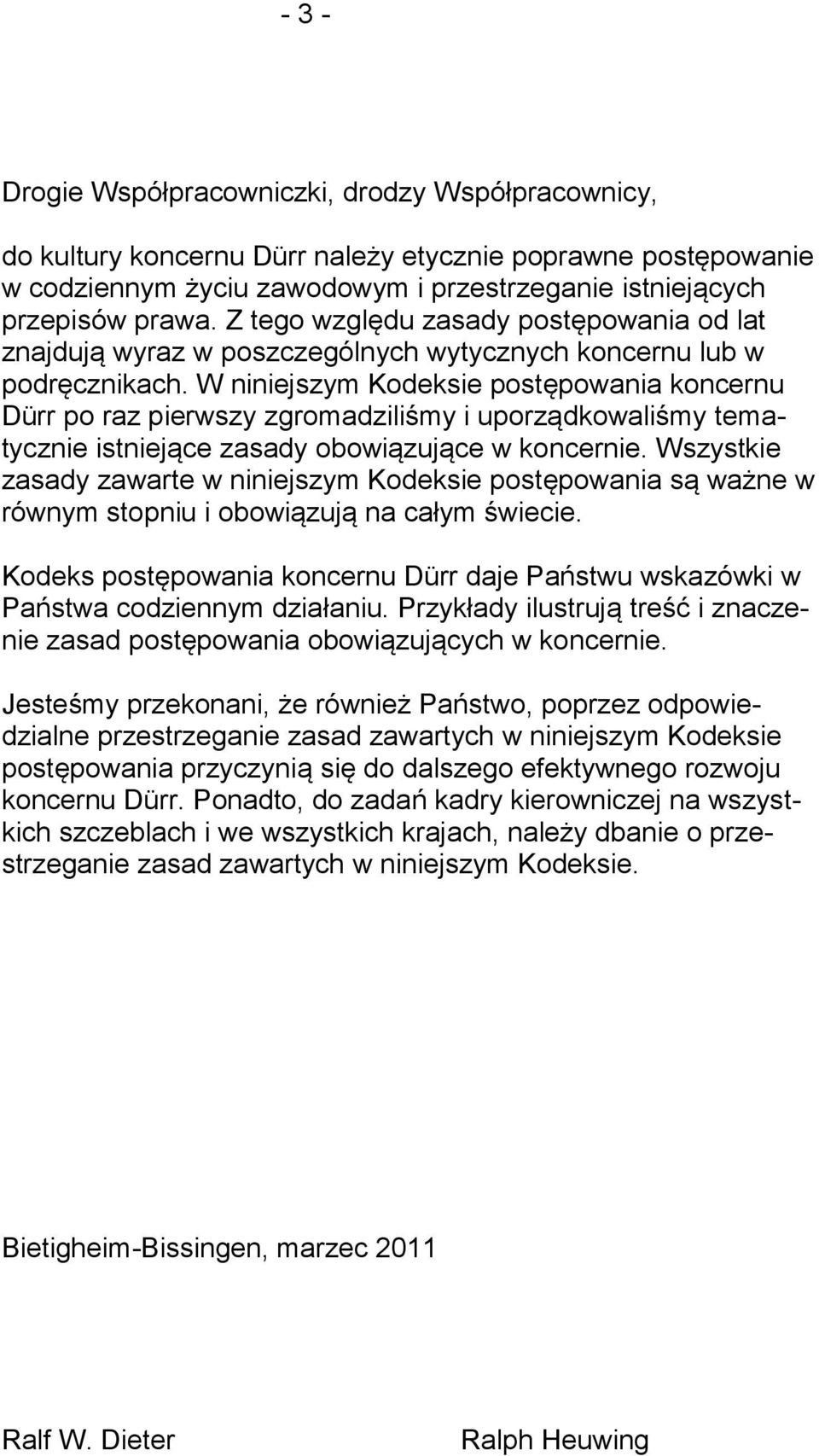 - 3 -

Drogie Współpracowniczki, drodzy Współpracownicy,

do kultury koncernu Dürr należy etycznie poprawne postępowanie w codziennym życiu zawodowym i przestrzeganie istniejących przepisów prawa. Z tego względu zasady postępowania od lat znajdują wyraz w poszczególnych wytycznych koncernu lub w podręcznikach. W niniejszym Kodeksie postępowania koncernu Dürr po raz pierwszy zgromadziliśmy i uporządkowaliśmy tematycznie istniejące zasady obowiązujące w koncernie. Wszystkie zasady zawarte w niniejszym Kodeksie postępowania są ważne w równym stopniu i obowiązują na całym świecie.

Kodeks postępowania koncernu Dürr daje Państwu wskazówki w Państwa codziennym działaniu. Przykłady ilustrują treść i znaczenie zasad postępowania obowiązujących w koncernie.

Jesteśmy przekonani, że również Państwo, poprzez odpowiedzialne przestrzeganie zasad zawartych w niniejszym Kodeksie postępowania przyczynią się do dalszego efektywnego rozwoju koncernu Dürr. Ponadto, do zadań kadry kierowniczej na wszystkich szczeblach i we wszystkich krajach, należy dbanie o przestrzeganie zasad zawartych w niniejszym Kodeksie.

Bietigheim-Bissingen, marzec 2011

Ralf W. Dieter

Ralph Heuwing